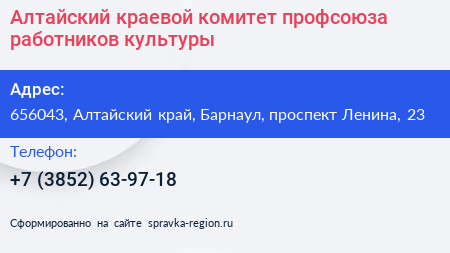 Алтайский краевой комитет профсоюза работников культуры

Адрес:

656043, Алтайский край, Барнаул, проспект Ленина, 23

Телефон:

+7 (3852) 63-97-18

Сформированно на сайте spravka-region.ru